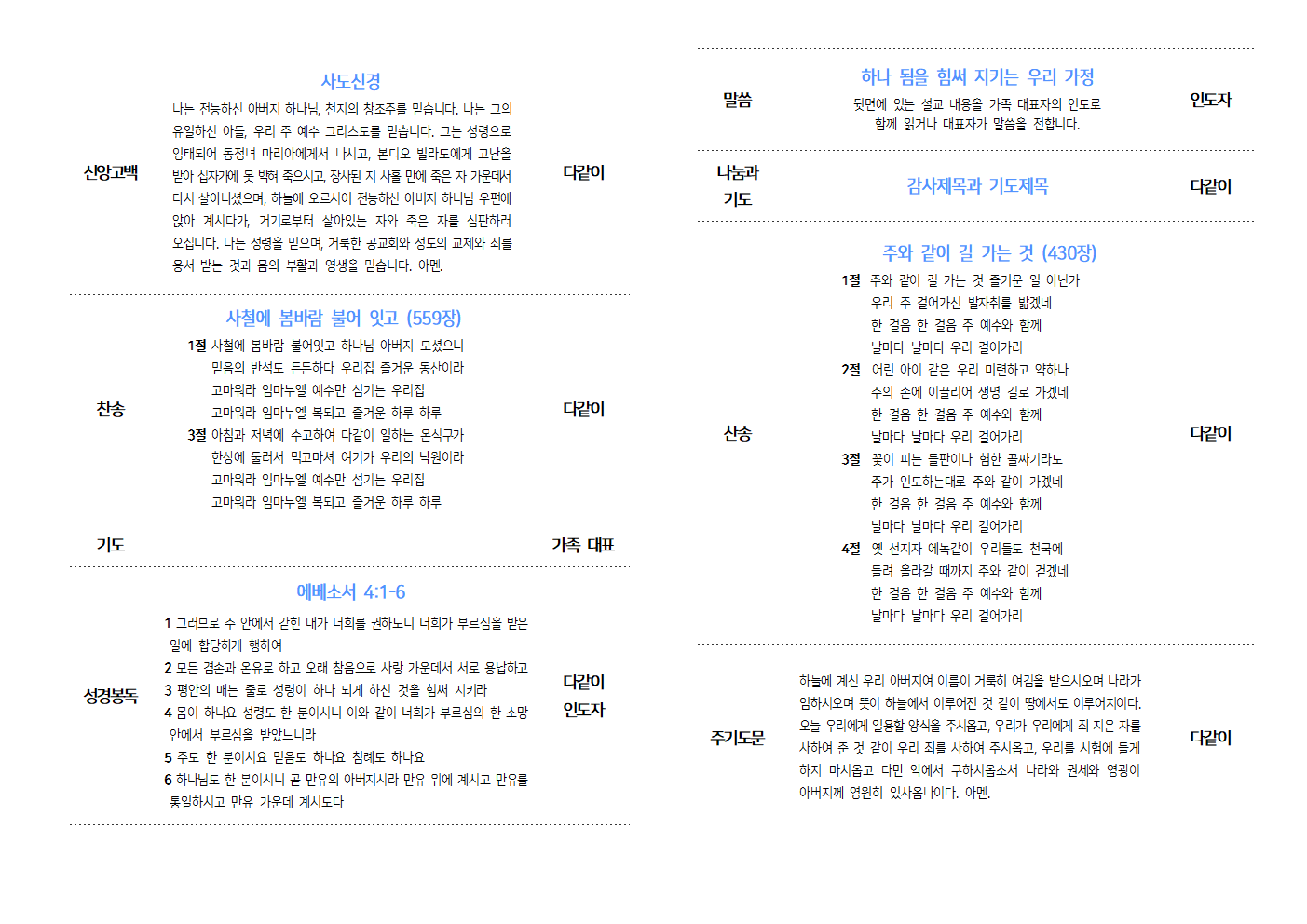 신앙고백

사도신경

나는 전능하신 아버지 하나님, 천지의 창조주를 믿습니다. 나는 그의 유일하신 아들, 우리 주 예수 그리스도를 믿습니다. 그는 성령으로 잉태되어 동정녀 마리아에게서 나시고, 본디오 빌라도에게 고난을 받아 십자가에 못 박혀 죽으시고, 장사된 지 사흘 만에 죽은 자 가운데서 다시 살아나셨으며, 하늘에 오르시어 전능하신 아버지 하나님 우편에 앉아 계시다가, 거기로부터 살아있는 자와 죽은 자를 심판하러 오십니다. 나는 성령을 믿으며, 거룩한 공교회와 성도의 교제와 죄를 용서 받는 것과 몸의 부활과 영생을 믿습니다. 아멘.

다같이

찬송

사철에 봄바람 불어 잇고 (559장)

1절 사철에 봄바람 불어잇고 하나님 아버지 모셨으니
믿음의 반석도 든든하다 우리집 즐거운 동산이라
고마워라 임마누엘 예수만 섬기는 우리집
고마워라 임마누엘 복되고 즐거운 하루 하루
3절 아침과 저녁에 수고하여 다같이 일하는 온식구가
한상에 둘러서 먹고마셔 여기가 우리의 낙원이라
고마워라 임마누엘 예수만 섬기는 우리집
고마워라 임마누엘 복되고 즐거운 하루 하루

다같이

기도

가족 대표

성경봉독

에베소서 4:1-6

1 그러므로 주 안에서 갇힌 내가 너희를 권하노니 너희가 부르심을 받은 일에 합당하게 행하여
2 모든 겸손과 온유로 하고 오래 참음으로 사랑 가운데서 서로 용납하고
3 평안의 매는 줄로 성령이 하나 되게 하신 것을 힘써 지키라
4 몸이 하나요 성령도 한 분이시니 이와 같이 너희가 부르심의 한 소망 안에서 부르심을 받았느니라
5 주도 한 분이시요 믿음도 하나요 침례도 하나요
6 하나님도 한 분이시니 곧 만유의 아버지시라 만유 위에 계시고 만유를 통일하시고 만유 가운데 계시도다

다같이
인도자

말씀

하나 됨을 힘써 지키는 우리 가정

뒷면에 있는 설교 내용을 가족 대표자의 인도로 함께 읽거나 대표자가 말씀을 전합니다.

인도자

나눔과
기도

감사제목과 기도제목

다같이

찬송

주와 같이 길 가는 것 (430장)

1절 주와 같이 길 가는 것 즐거운 일 아닌가
우리 주 걸어가신 발자취를 밟겠네
한 걸음 한 걸음 주 예수와 함께
날마다 날마다 우리 걸어가리
2절 어린 아이 같은 우리 미련하고 약하나
주의 손에 이끌리어 생명 길로 가겠네
한 걸음 한 걸음 주 예수와 함께
날마다 날마다 우리 걸어가리
3절 꽃이 피는 들판이나 험한 골짜기라도
주가 인도하는대로 주와 같이 가겠네
한 걸음 한 걸음 주 예수와 함께
날마다 날마다 우리 걸어가리
4절 옛 선지자 에녹같이 우리들도 천국에
들려 올라갈 때까지 주와 같이 걷겠네
한 걸음 한 걸음 주 예수와 함께
날마다 날마다 우리 걸어가리

다같이

주기도문

하늘에 계신 우리 아버지여 이름이 거룩히 여김을 받으시오며 나라가 임하시오며 뜻이 하늘에서 이루어진 것 같이 땅에서도 이루어지이다. 오늘 우리에게 일용할 양식을 주시옵고, 우리가 우리에게 죄 지은 자를 사하여 준 것 같이 우리 죄를 사하여 주시옵고, 우리를 시험에 들게 하지 마시옵고 다만 악에서 구하시옵소서 나라와 권세와 영광이 아버지께 영원히 있사옵나이다. 아멘.

다같이